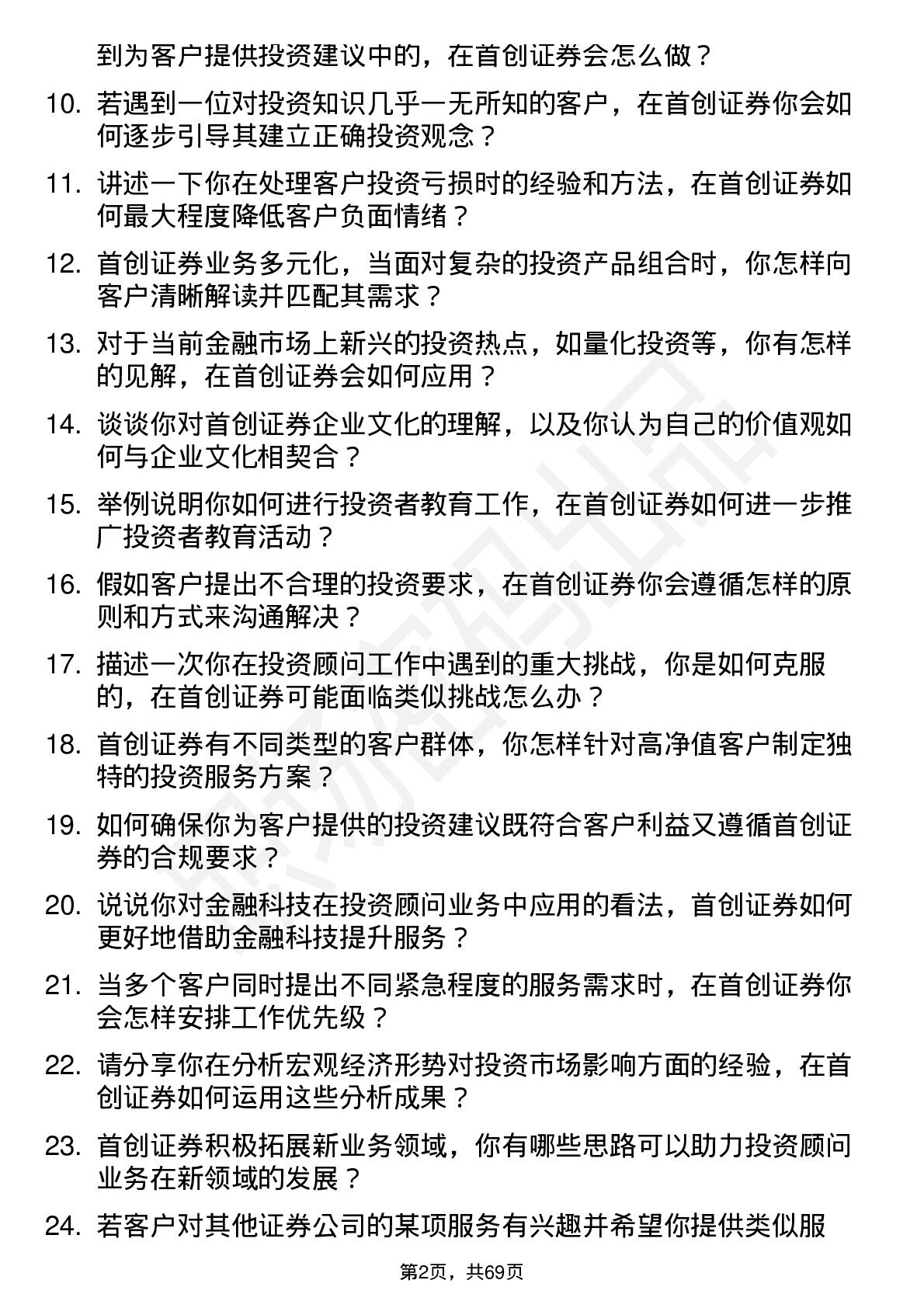 到为客户提供投资建议中的，在首创证券会怎么做？

10. 若遇到一位对投资知识几乎一无所知的客户，在首创证券你会如何逐步引导其建立正确投资观念？

11. 讲述一下你在处理客户投资亏损时的经验和方法，在首创证券如何最大程度降低客户负面情绪？

12. 首创证券业务多元化，当面对复杂的投资产品组合时，你怎样向客户清晰解读并匹配其需求？

13. 对于当前金融市场上新兴的投资热点，如量化投资等，你有怎样的见解，在首创证券会如何应用？

14. 谈谈你对首创证券企业文化的理解，以及你认为自己的价值观如何与企业文化相契合？

15. 举例说明你如何进行投资者教育工作，在首创证券如何进一步推广投资者教育活动？

16. 假如客户提出不合理的投资要求，在首创证券你会遵循怎样的原则和方式来沟通解决？

17. 描述一次你在投资顾问工作中遇到的重大挑战，你是如何克服的，在首创证券可能面临类似挑战怎么办？

18. 首创证券有不同类型的客户群体，你怎样针对高净值客户制定独特的投资服务方案？

19. 如何确保你为客户提供的投资建议既符合客户利益又遵循首创证券的合规要求？

20. 说说你对金融科技在投资顾问业务中应用的看法，首创证券如何更好地借助金融科技提升服务？

21. 当多个客户同时提出不同紧急程度的服务需求时，在首创证券你会怎样安排工作优先级？

22. 请分享你在分析宏观经济形势对投资市场影响方面的经验，在首创证券如何运用这些分析成果？

23. 首创证券积极拓展新业务领域，你有哪些思路可以助力投资顾问业务在新领域的发展？

24. 若客户对其他证券公司的某项服务有兴趣并希望你提供类似服

第2页，共69页